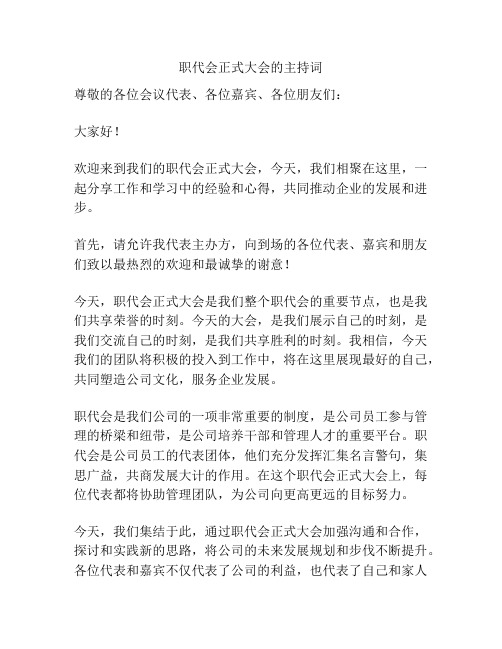 职代会正式大会的主持词

尊敬的各位会议代表、各位嘉宾、各位朋友们：

大家好！

欢迎来到我们的职代会正式大会，今天，我们相聚在这里，一起分享工作和学习中的经验和心得，共同推动企业的发展和进步。

首先，请允许我代表主办方，向到场的各位代表、嘉宾和朋友们致以最热烈的欢迎和最诚挚的谢意！

今天，职代会正式大会是我们整个职代会的重要节点，也是我们共享荣誉的时刻。今天的大会，是我们展示自己的时刻，是我们交流自己的时刻，是我们共享胜利的时刻。我相信，今天我们的团队将积极的投入到工作中，将在这里展现最好的自己，共同塑造公司文化，服务企业发展。

职代会是我们公司的一项非常重要的制度，是公司员工参与管理的桥梁和纽带，是公司培养干部和管理人才的重要平台。职代会是公司员工的代表团体，他们充分发挥汇集名言警句，集思广益，共商发展大计的作用。在这个职代会正式大会上，每位代表都将协助管理团队，为公司向更高更远的目标努力。

今天，我们集结于此，通过职代会正式大会加强沟通和合作，探讨和实践新的思路，将公司的未来发展规划和步伐不断提升。各位代表和嘉宾不仅代表了公司的利益，也代表了自己和家人